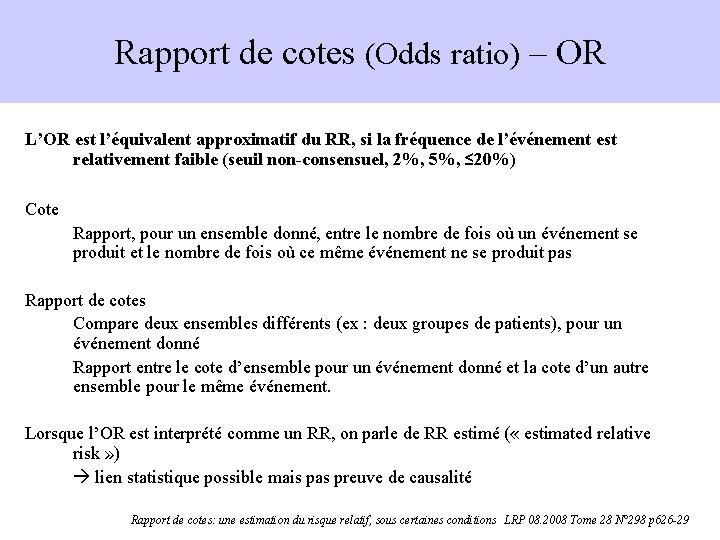 Rapport de cotes (Odds ratio) – OR

L'OR est l'équivalent approximatif du RR, si la fréquence de l'événement est relativement faible (seuil non-consensuel, 2%, 5%, ≤20%)

Cote

Rapport, pour un ensemble donné, entre le nombre de fois où un événement se produit et le nombre de fois où ce même événement ne se produit pas

Rapport de cotes

Compare deux ensembles différents (ex : deux groupes de patients), pour un événement donné

Rapport entre le cote d'ensemble pour un événement donné et la cote d'un autre ensemble pour le même événement.

Lorsque l'OR est interprété comme un RR, on parle de RR estimé (« estimated relative risk »)

→ lien statistique possible mais pas preuve de causalité

Rapport de cotes: une estimation du risque relatif, sous certaines conditions LRP 08.2008 Tome 28 N°298 p626-29